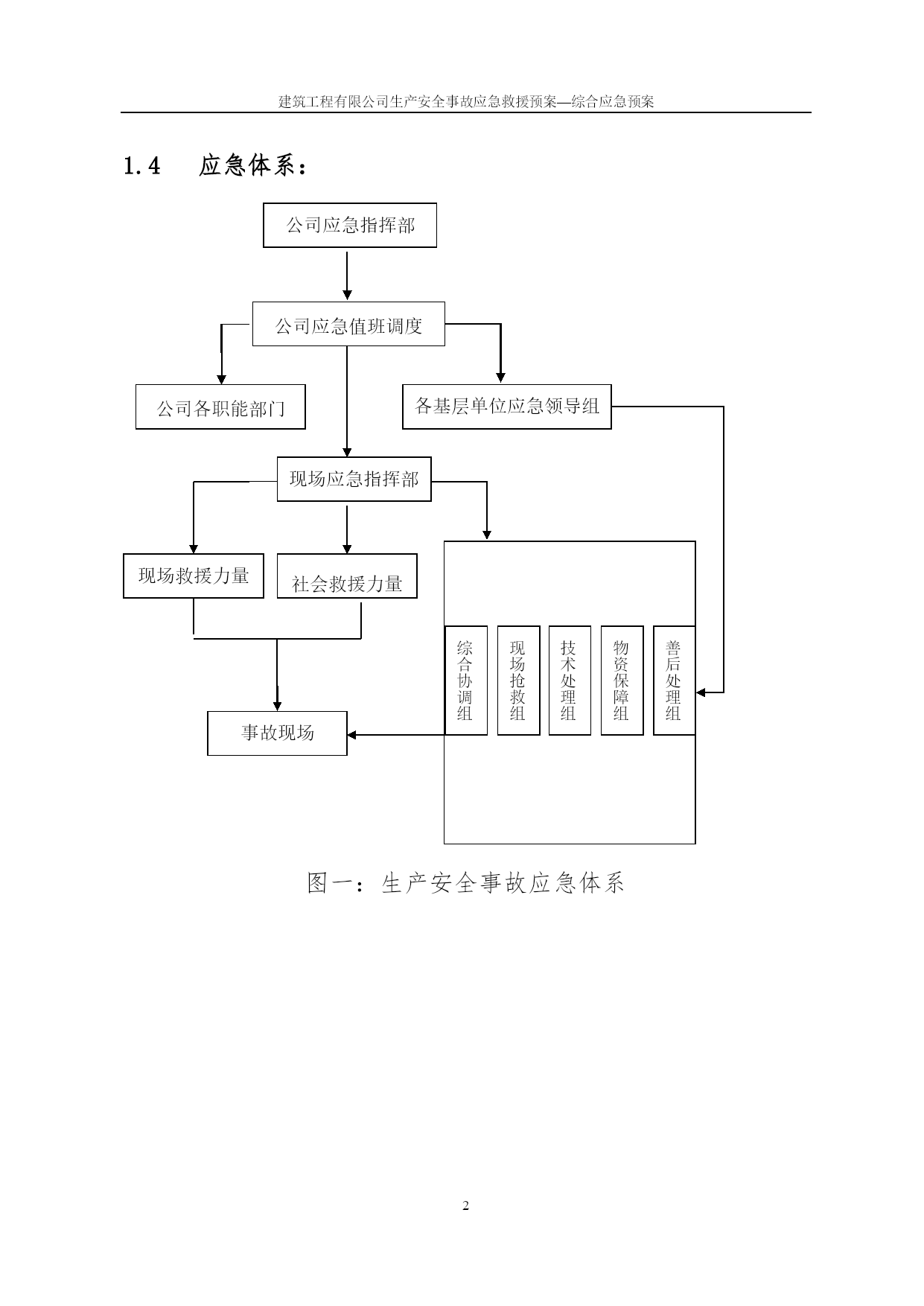 建筑工程有限公司生产安全事故应急救援预案—综合应急预案

1.4 应急体系：

公司应急指挥部

公司应急值班调度

公司各职能部门

各基层单位应急领导组

现场应急指挥部

现场救援力量

社会救援力量

综合协调组

现场抢救组

技术处理组

物资保障组

善后处理组

事故现场

图一：生产安全事故应急体系

2